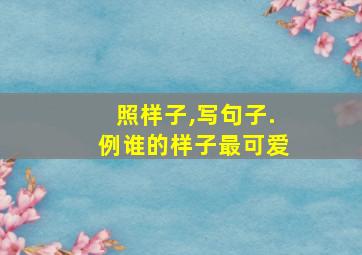 照样子,写句子.
例谁的样子最可爱